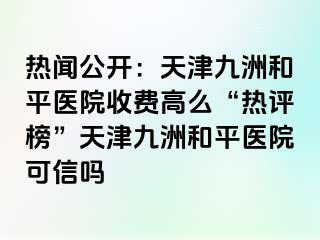 热闻公开：天津九洲和平医院收费高么“热评榜”天津九洲和平医院可信吗